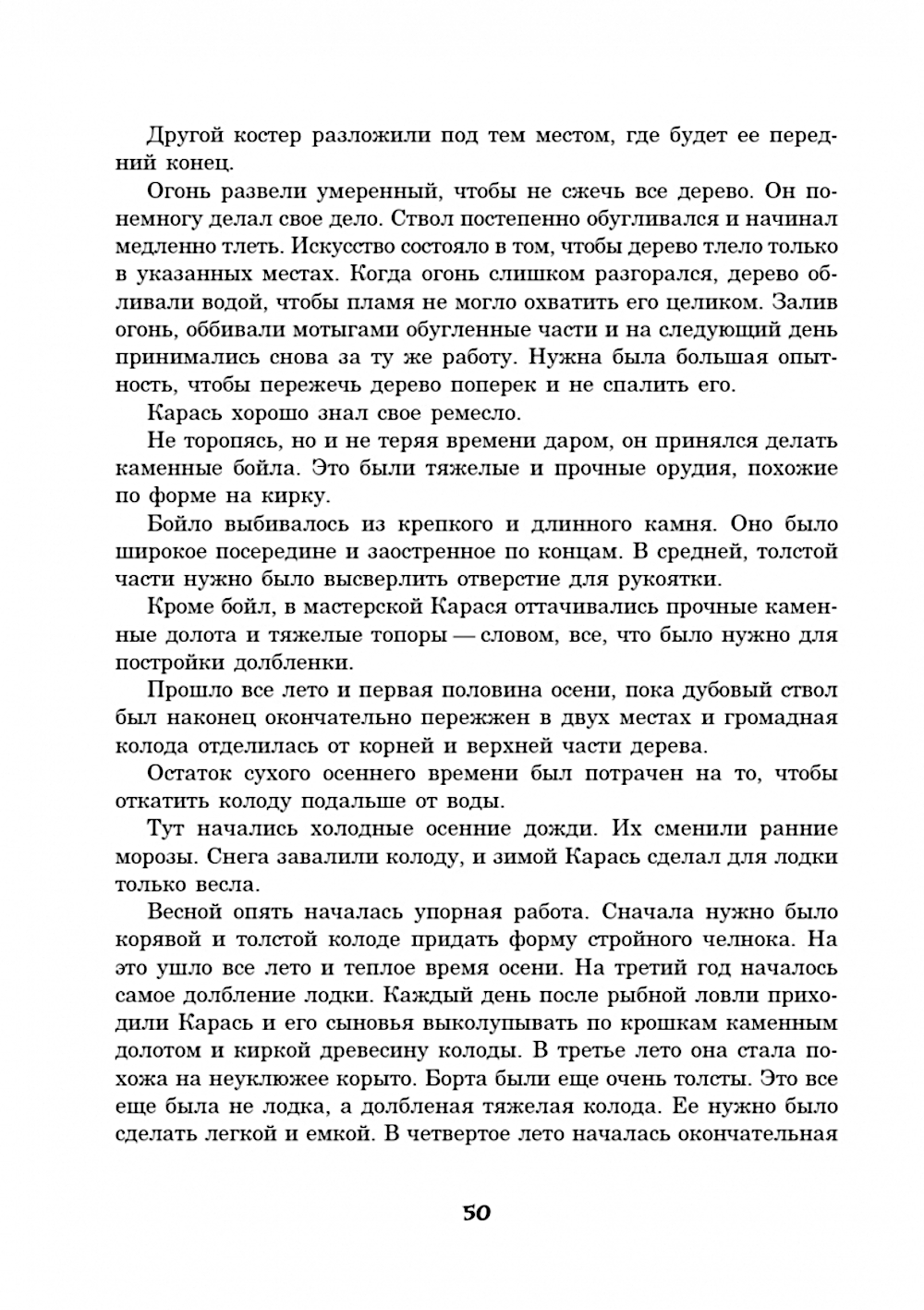 Другой костер разложили под тем местом, где будет ее передний конец.

Огонь развели умеренный, чтобы не сжечь все дерево. Он понемногу делал свое дело. Ствол постепенно обугливался и начинал медленно тлеть. Искусство состояло в том, чтобы дерево тлело только в указанных местах. Когда огонь слишком разгорался, дерево обливали водой, чтобы пламя не могло охватить его целиком. Залив огонь, оббивали мотыгами обугленные части и на следующий день принимались снова за ту же работу. Нужна была большая опытность, чтобы пережечь дерево поперек и не спалить его.

Карась хорошо знал свое ремесло.

Не торопясь, но и не теряя времени даром, он принялся делать каменные бойла. Это были тяжелые и прочные орудия, похожие по форме на кирку.

Бойло выбивалось из крепкого и длинного камня. Оно было широкое посередине и заостренное по концам. В средней, толстой части нужно было высверлить отверстие для рукоятки.

Кроме бойл, в мастерской Карася оттачивались прочные каменные долота и тяжелые топоры — словом, все, что было нужно для постройки долбленки.

Прошло все лето и первая половина осени, пока дубовый ствол был наконец окончательно пережжен в двух местах и громадная колода отделилась от корней и верхней части дерева.

Остаток сухого осеннего времени был потрачен на то, чтобы откатить колоду подальше от воды.

Тут начались холодные осенние дожди. Их сменили ранние морозы. Снега завалили колоду, и зимой Карась сделал для лодки только весла.

Весной опять началась упорная работа. Сначала нужно было корявой и толстой колоде придать форму стройного челнока. На это ушло все лето и теплое время осени. На третий год началось самое долбление лодки. Каждый день после рыбной ловли приходили Карась и его сыновья выколупывать по крошкам каменным долотом и киркой древесину колоды. В третье лето она стала похожа на неуклюжее корыто. Борта были еще очень толсты. Это все еще была не лодка, а долбленая тяжелая колода. Ее нужно было сделать легкой и емкой. В четвертое лето началась окончательная

50